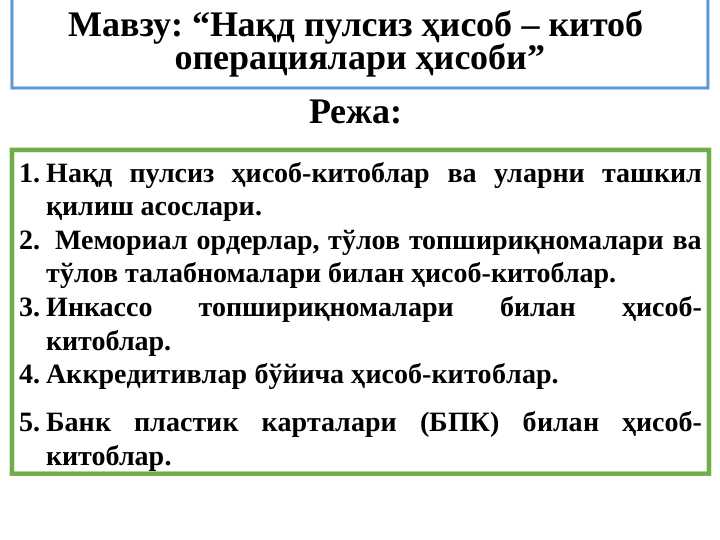 Мавзу: “Нақд пулсиз ҳисоб – китоб операциялари ҳисоби”

Режа:

1. Нақд пулсиз ҳисоб-китоблар ва уларни ташкил қилиш асослари.
2. Мемориал ордерлар, тўлов топшириқномалари ва тўлов талабномалари билан ҳисоб-китоблар.
3. Инкассо топшириқномалари билан ҳисоб-китоблар.
4. Аккредитивлар бўйича ҳисоб-китоблар.
5. Банк пластик карталари (БПК) билан ҳисоб-китоблар.